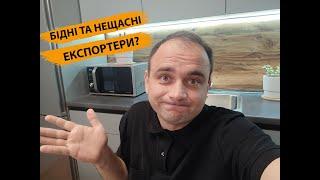 БІДНІ ТА НЕЩАСНІ
ЕКСПОРТЕРИ?